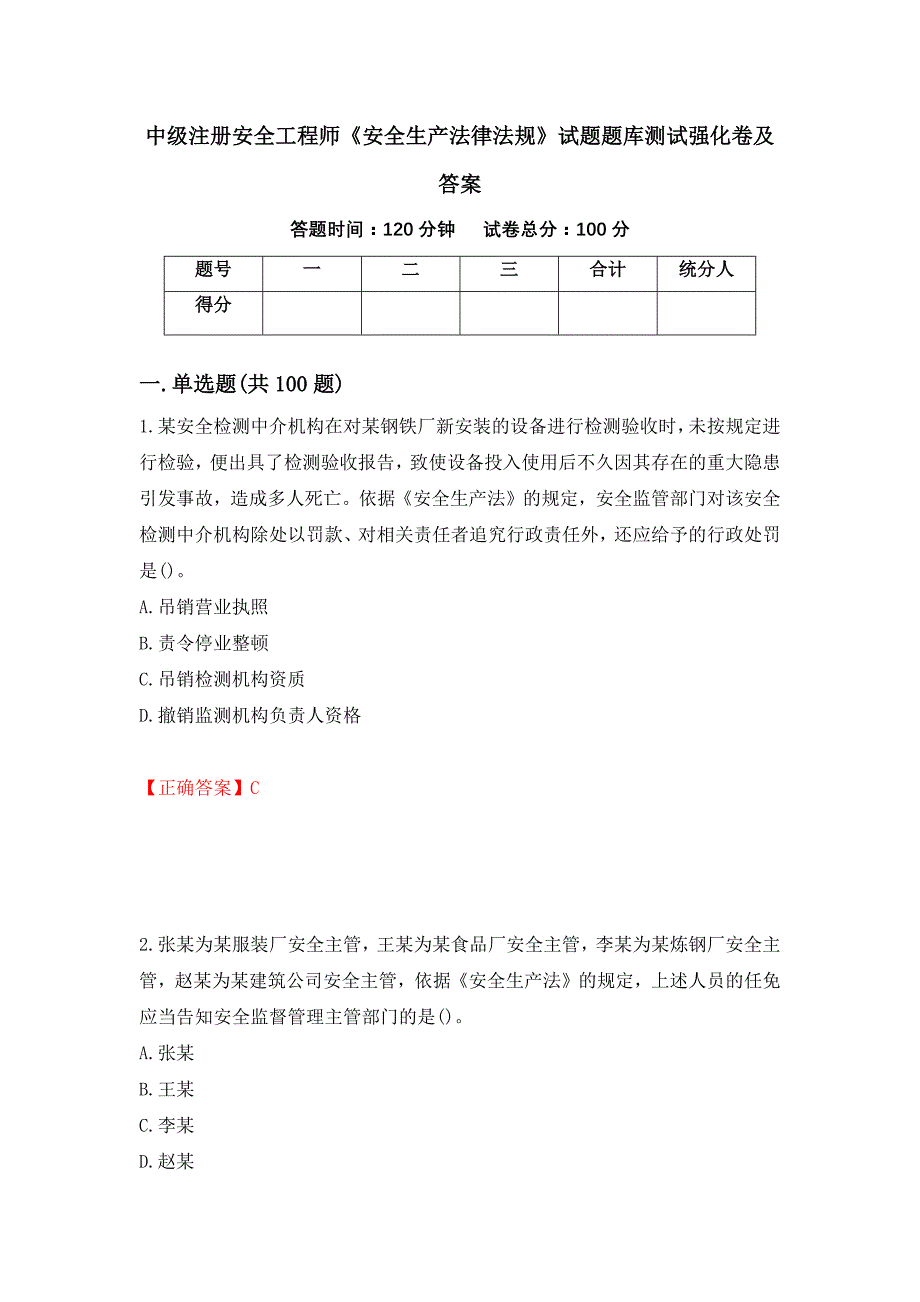 中级注册安全工程师《安全生产法律法规》试题题库测试强化卷及答案

答题时间：120 分钟　　试卷总分：100 分

| 题号 | 一 | 二 | 三 | 合计 | 统分人 |
|---|---|---|---|---|---|
| 得分 | | | | | |

一.单选题(共 100 题)

1.某安全检测中介机构在对某钢铁厂新安装的设备进行检测验收时，未按规定进行检验，便出具了检测验收报告，致使设备投入使用后不久因其存在的重大隐患引发事故，造成多人死亡。依据《安全生产法》的规定，安全监管部门对该安全检测中介机构除处以罚款、对相关责任者追究行政责任外，还应给予的行政处罚是()。

A.吊销营业执照

B.责令停业整顿

C.吊销检测机构资质

D.撤销监测机构负责人资格

【正确答案】C

2.张某为某服装厂安全主管，王某为某食品厂安全主管，李某为某炼钢厂安全主管，赵某为某建筑公司安全主管，依据《安全生产法》的规定，上述人员的任免应当告知安全监督管理主管部门的是()。

A.张某

B.王某

C.李某

D.赵某